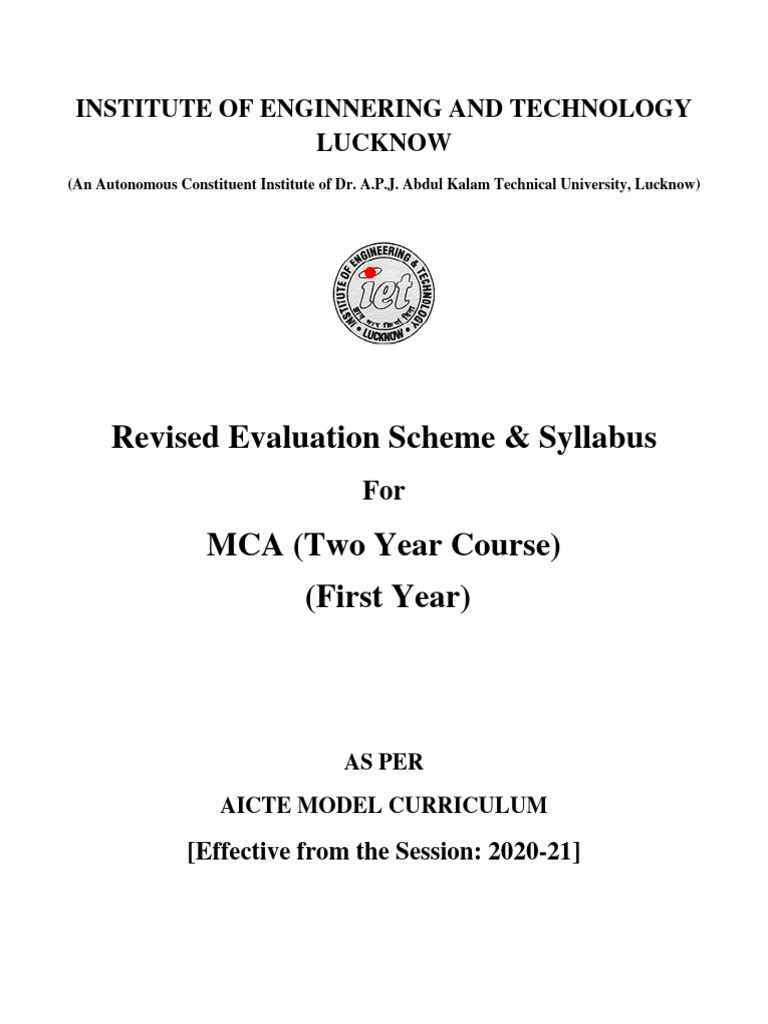 INSTITUTE OF ENGINNERING AND TECHNOLOGY LUCKNOW

(An Autonomous Constituent Institute of Dr. A.P.J. Abdul Kalam Technical University, Lucknow)

INSTITUTE OF ENGINEERING & TECHNOLOGY
iet
LUCKNOW

Revised Evaluation Scheme & Syllabus

For

MCA (Two Year Course)

(First Year)

AS PER

AICTE MODEL CURRICULUM

[Effective from the Session: 2020-21]